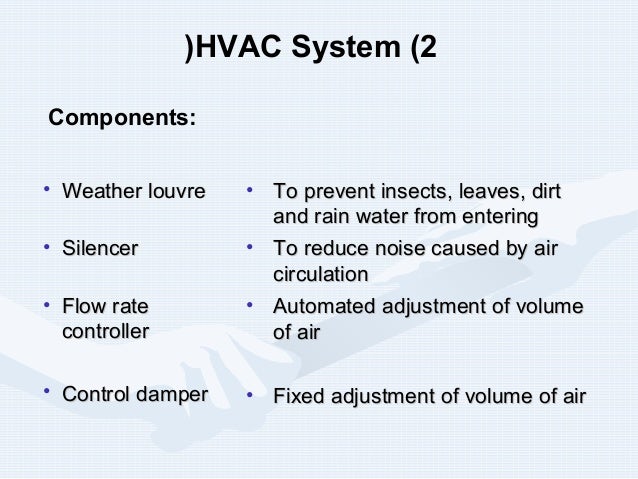 )HVAC System (2

Components:

• Weather louvre
• Silencer
• Flow rate controller
• Control damper

• To prevent insects, leaves, dirt and rain water from entering
• To reduce noise caused by air circulation
• Automated adjustment of volume of air
• Fixed adjustment of volume of air